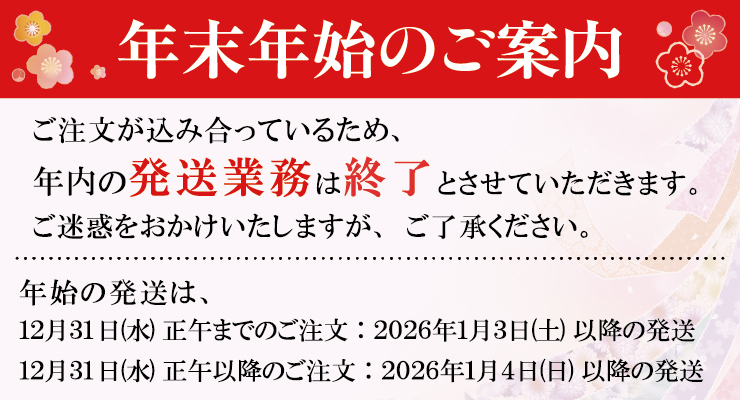 年末年始のご案内

ご注文が込み合っているため、
年内の発送業務は終了とさせていただきます。
ご迷惑をおかけいたしますが、ご了承ください。

年始の発送は、
12月31日(水) 正午までのご注文：2026年1月3日(土) 以降の発送
12月31日(水) 正午以降のご注文：2026年1月4日(日) 以降の発送